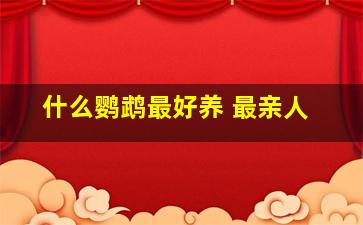 什么鹦鹉最好养 最亲人